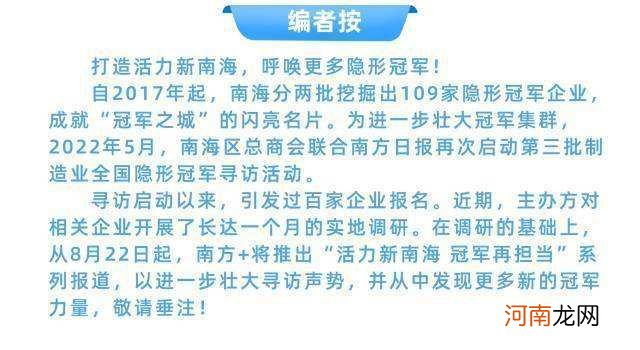 编者按

打造活力新南海，呼唤更多隐形冠军！

自2017年起，南海分两批挖掘出109家隐形冠军企业，成就“冠军之城”的闪亮名片。为进一步壮大冠军集群，2022年5月，南海区总商会联合南方日报再次启动第三批制造业全国隐形冠军寻访活动。

寻访启动以来，引发过百家企业报名。近期，主办方对相关企业开展了长达一个月的实地调研。在调研的基础上，从8月22日起，南方+将推出“活力新南海 冠军再担当”系列报道，以进一步壮大寻访声势，并从中发现更多新的冠军力量，敬请垂注！

河南龙网